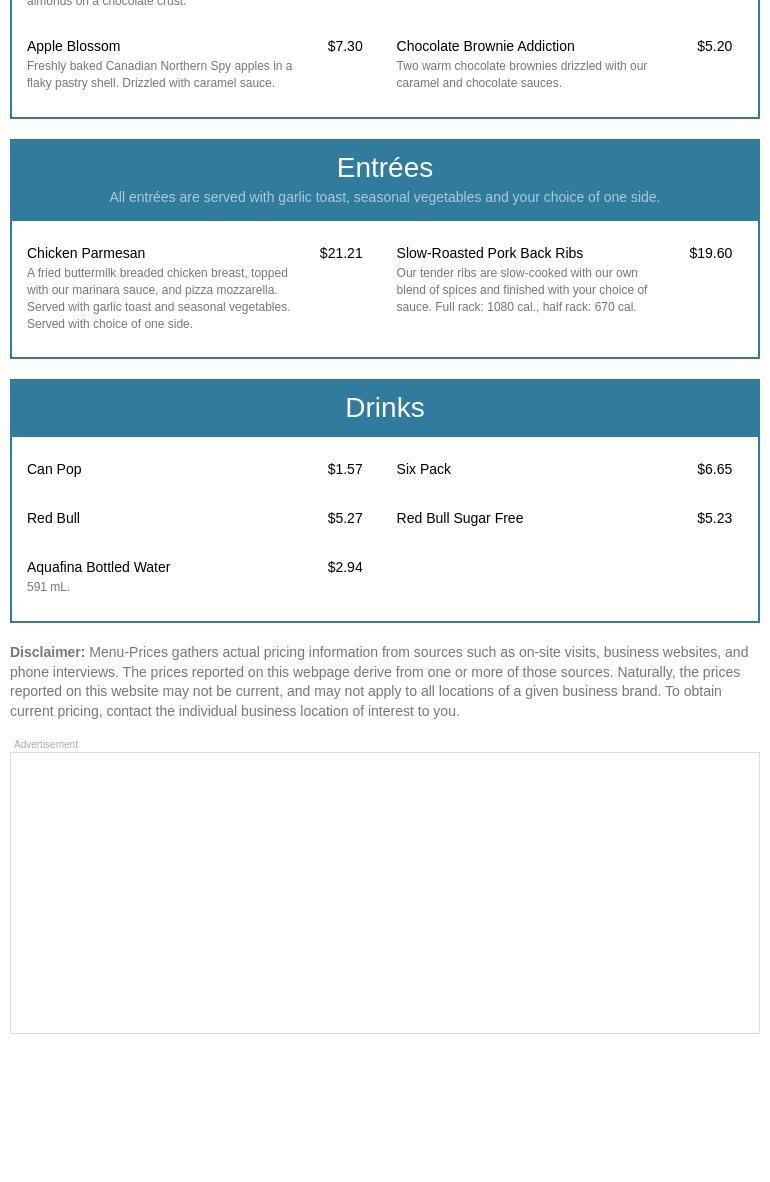 almonds on a chocolate crust.

Apple Blossom $7.30
Freshly baked Canadian Northern Spy apples in a flaky pastry shell. Drizzled with caramel sauce.

Chocolate Brownie Addiction $5.20
Two warm chocolate brownies drizzled with our caramel and chocolate sauces.

Entrées
All entrées are served with garlic toast, seasonal vegetables and your choice of one side.

Chicken Parmesan $21.21
A fried buttermilk breaded chicken breast, topped with our marinara sauce, and pizza mozzarella. Served with garlic toast and seasonal vegetables. Served with choice of one side.

Slow-Roasted Pork Back Ribs $19.60
Our tender ribs are slow-cooked with our own blend of spices and finished with your choice of sauce. Full rack: 1080 cal., half rack: 670 cal.

Drinks

Can Pop $1.57

Six Pack $6.65

Red Bull $5.27

Red Bull Sugar Free $5.23

Aquafina Bottled Water $2.94
591 mL.

Disclaimer: Menu-Prices gathers actual pricing information from sources such as on-site visits, business websites, and phone interviews. The prices reported on this webpage derive from one or more of those sources. Naturally, the prices reported on this website may not be current, and may not apply to all locations of a given business brand. To obtain current pricing, contact the individual business location of interest to you.

Advertisement